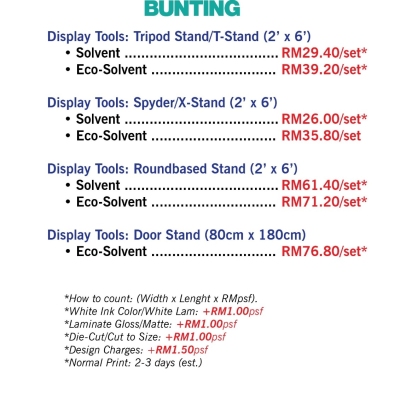 BUNTING

Display Tools: Tripod Stand/T-Stand (2' x 6')
• Solvent ..................................... RM29.40/set*
• Eco-Solvent .............................. RM39.20/set*

Display Tools: Spyder/X-Stand (2' x 6')
• Solvent ..................................... RM26.00/set*
• Eco-Solvent .............................. RM35.80/set

Display Tools: Roundbased Stand (2' x 6')
• Solvent ..................................... RM61.40/set*
• Eco-Solvent .............................. RM71.20/set*

Display Tools: Door Stand (80cm x 180cm)
• Eco-Solvent .............................. RM76.80/set*

*How to count: (Width x Lenght x RMpsf).
*White Ink Color/White Lam: +RM1.00psf
*Laminate Gloss/Matte: +RM1.00psf
*Die-Cut/Cut to Size: +RM1.00psf
*Design Charges: +RM1.50psf
*Normal Print: 2-3 days (est.)